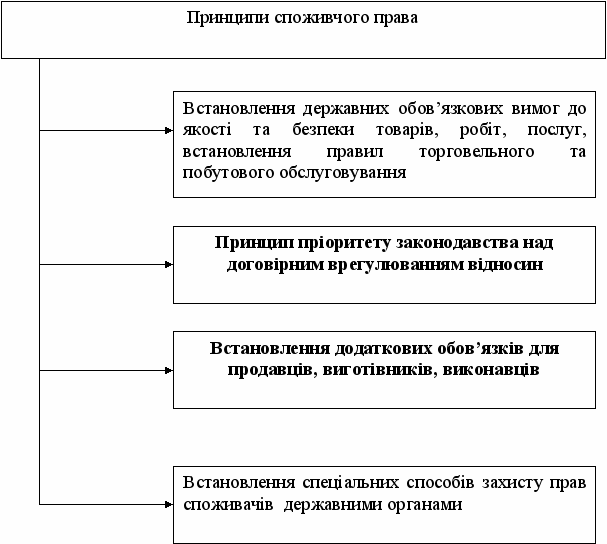 Принципи споживчого права

Встановлення державних обов’язкових вимог до якості та безпеки товарів, робіт, послуг, встановлення правил торговельного та побутового обслуговування

Принцип пріоритету законодавства над договірним врегулюванням відносин

Встановлення додаткових обов’язків для продавців, виготівників, виконавців

Встановлення спеціальних способів захисту прав споживачів державними органами